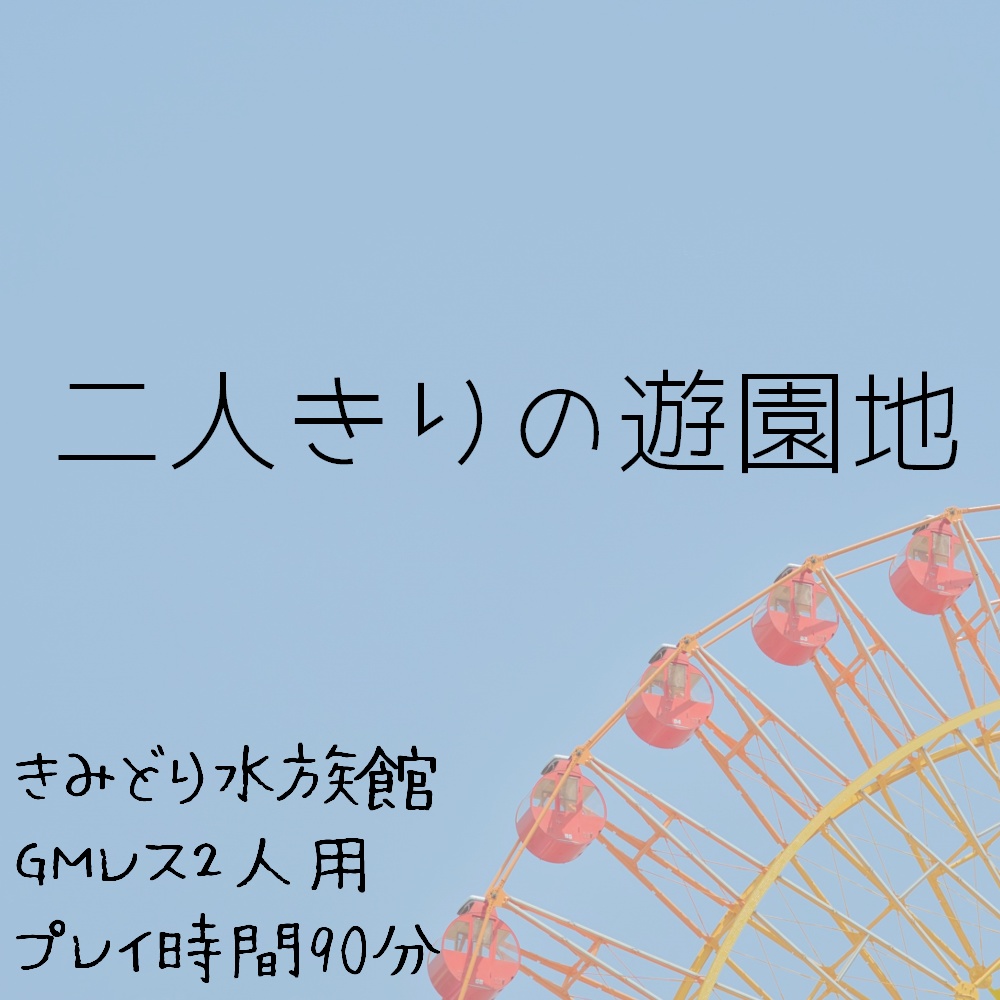 二人きりの遊園地

きみどり水族館
GMレス2人用
プレイ時間90分